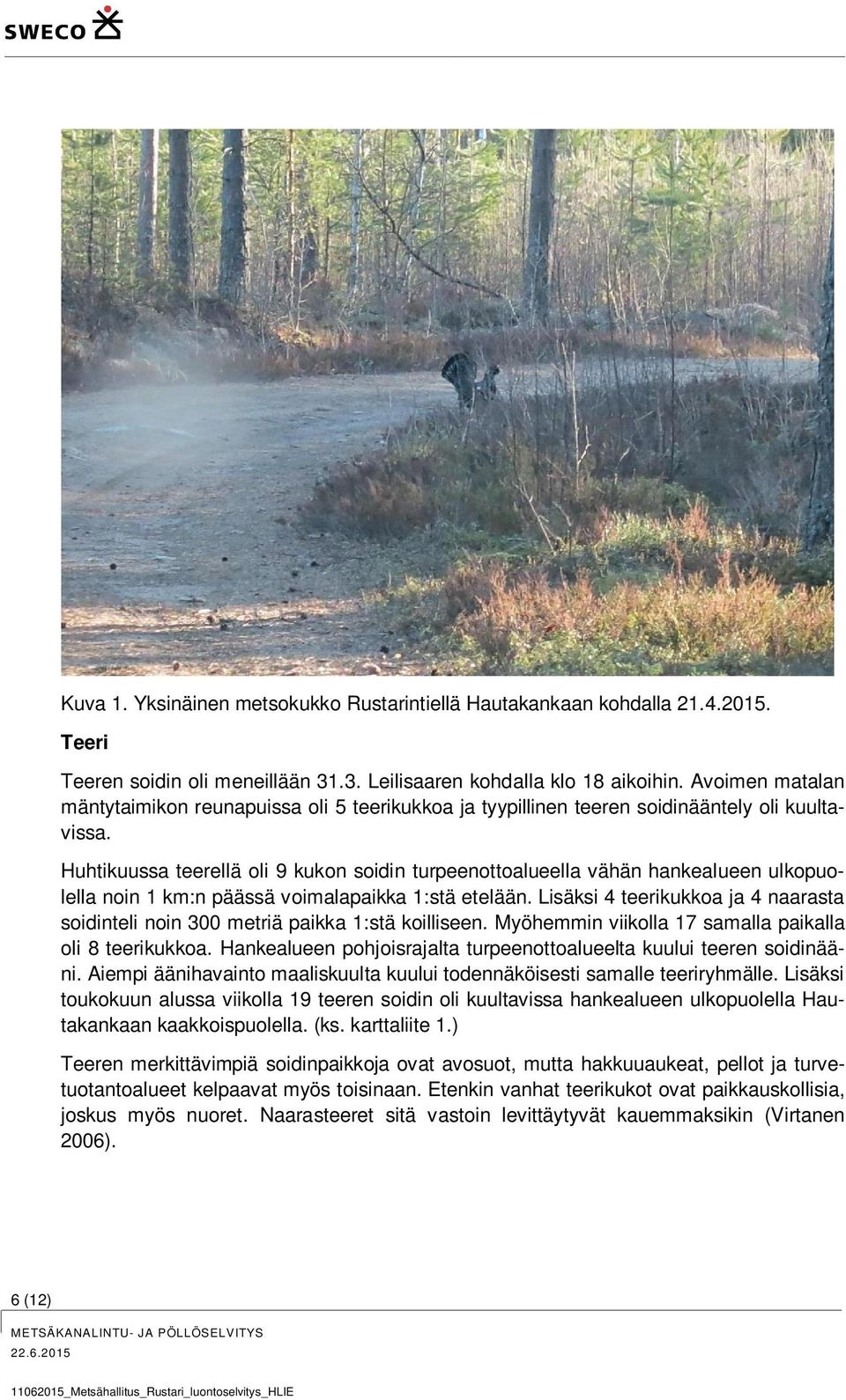 SWECO

Kuva 1. Yksinäinen metsokukko Rustarintiellä Hautakankaan kohdalla 21.4.2015.

Teeri

Teeren soidin oli meneillään 31.3. Leilisaaren kohdalla klo 18 aikoihin. Avoimen matalan mäntytaimikon reunapuissa oli 5 teerikukkoa ja tyypillinen teeren soidinääntely oli kuultavissa.

Huhtikuussa teerellä oli 9 kukon soidin turpeenottoalueella vähän hankealueen ulkopuolella noin 1 km:n päässä voimalapaikka 1:stä etelään. Lisäksi 4 teerikukkoa ja 4 naarasta soidinteli noin 300 metriä paikka 1:stä koilliseen. Myöhemmin viikolla 17 samalla paikalla oli 8 teerikukkoa. Hankealueen pohjoisrajalta turpeenottoalueelta kuului teeren soidinääni. Aiempi äänihavainto maaliskuulta kuului todennäköisesti samalle teeriryhmälle. Lisäksi toukokuun alussa viikolla 19 teeren soidin oli kuultavissa hankealueen ulkopuolella Hautakankaan kaakkoispuolella. (ks. karttaliite 1.)

Teeren merkittävimpiä soidinpaikkoja ovat avosuot, mutta hakkuuaukeat, pellot ja turvetuotantoalueet kelpaavat myös toisinaan. Etenkin vanhat teerikukot ovat paikkauskollisia, joskus myös nuoret. Naarasteeret sitä vastoin levittäytyvät kauemmaksikin (Virtanen 2006).

6 (12)

METSÄKANALINTU- JA PÖLLÖSELVITYS

22.6.2015

11062015_Metsähallitus_Rustari_luontoselvitys_HLIE